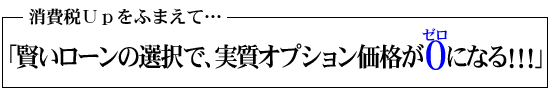 消費税Ｕｐをふまえて…

「賢いローンの選択で、実質オプション価格が0（ゼロ）になる!!!」